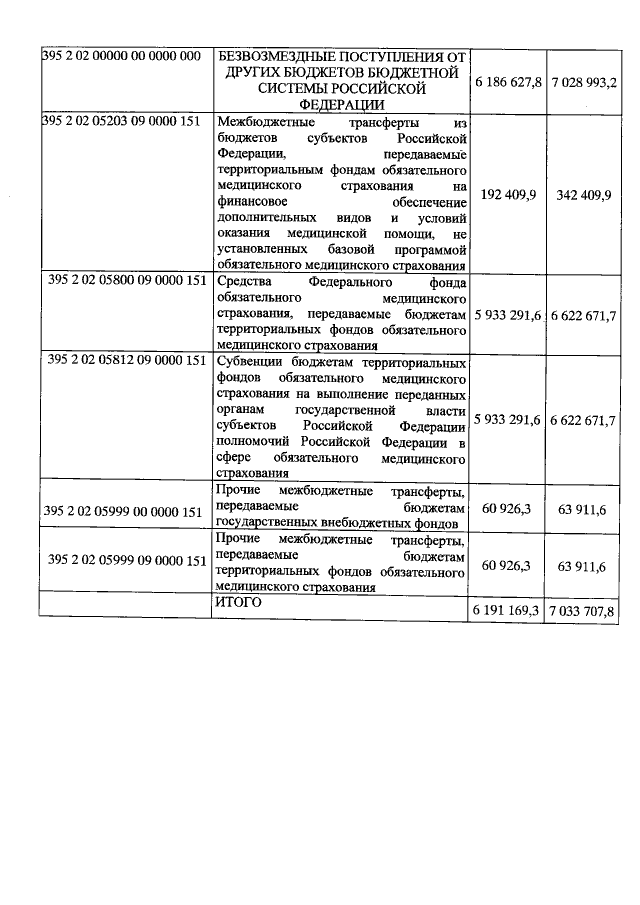 | | | | |
|---|---|---|---|
| 395 2 02 00000 00 0000 000 | БЕЗВОЗМЕЗДНЫЕ ПОСТУПЛЕНИЯ ОТ ДРУГИХ БЮДЖЕТОВ БЮДЖЕТНОЙ СИСТЕМЫ РОССИЙСКОЙ ФЕДЕРАЦИИ | 6 186 627,8 | 7 028 993,2 |
| 395 2 02 05203 09 0000 151 | Межбюджетные трансферты из бюджетов субъектов Российской Федерации, передаваемые территориальным фондам обязательного медицинского страхования на финансовое обеспечение дополнительных видов и условий оказания медицинской помощи, не установленных базовой программой обязательного медицинского страхования | 192 409,9 | 342 409,9 |
| 395 2 02 05800 09 0000 151 | Средства Федерального фонда обязательного медицинского страхования, передаваемые бюджетам территориальных фондов обязательного медицинского страхования | 5 933 291,6 | 6 622 671,7 |
| 395 2 02 05812 09 0000 151 | Субвенции бюджетам территориальных фондов обязательного медицинского страхования на выполнение переданных органам государственной власти субъектов Российской Федерации полномочий Российской Федерации в сфере обязательного медицинского страхования | 5 933 291,6 | 6 622 671,7 |
| 395 2 02 05999 00 0000 151 | Прочие межбюджетные трансферты, передаваемые бюджетам государственных внебюджетных фондов | 60 926,3 | 63 911,6 |
| 395 2 02 05999 09 0000 151 | Прочие межбюджетные трансферты, передаваемые бюджетам территориальных фондов обязательного медицинского страхования | 60 926,3 | 63 911,6 |
| | ИТОГО | 6 191 169,3 | 7 033 707,8 |